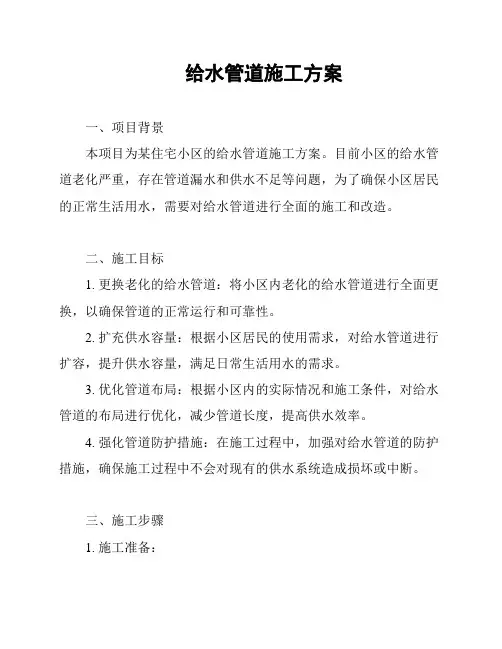 给水管道施工方案

一、项目背景

本项目为某住宅小区的给水管道施工方案。目前小区的给水管道老化严重，存在管道漏水和供水不足等问题，为了确保小区居民的正常生活用水，需要对给水管道进行全面的施工和改造。

二、施工目标

1. 更换老化的给水管道：将小区内老化的给水管道进行全面更换，以确保管道的正常运行和可靠性。

2. 扩充供水容量：根据小区居民的使用需求，对给水管道进行扩容，提升供水容量，满足日常生活用水的需求。

3. 优化管道布局：根据小区内的实际情况和施工条件，对给水管道的布局进行优化，减少管道长度，提高供水效率。

4. 强化管道防护措施：在施工过程中，加强对给水管道的防护措施，确保施工过程中不会对现有的供水系统造成损坏或中断。

三、施工步骤

1. 施工准备：